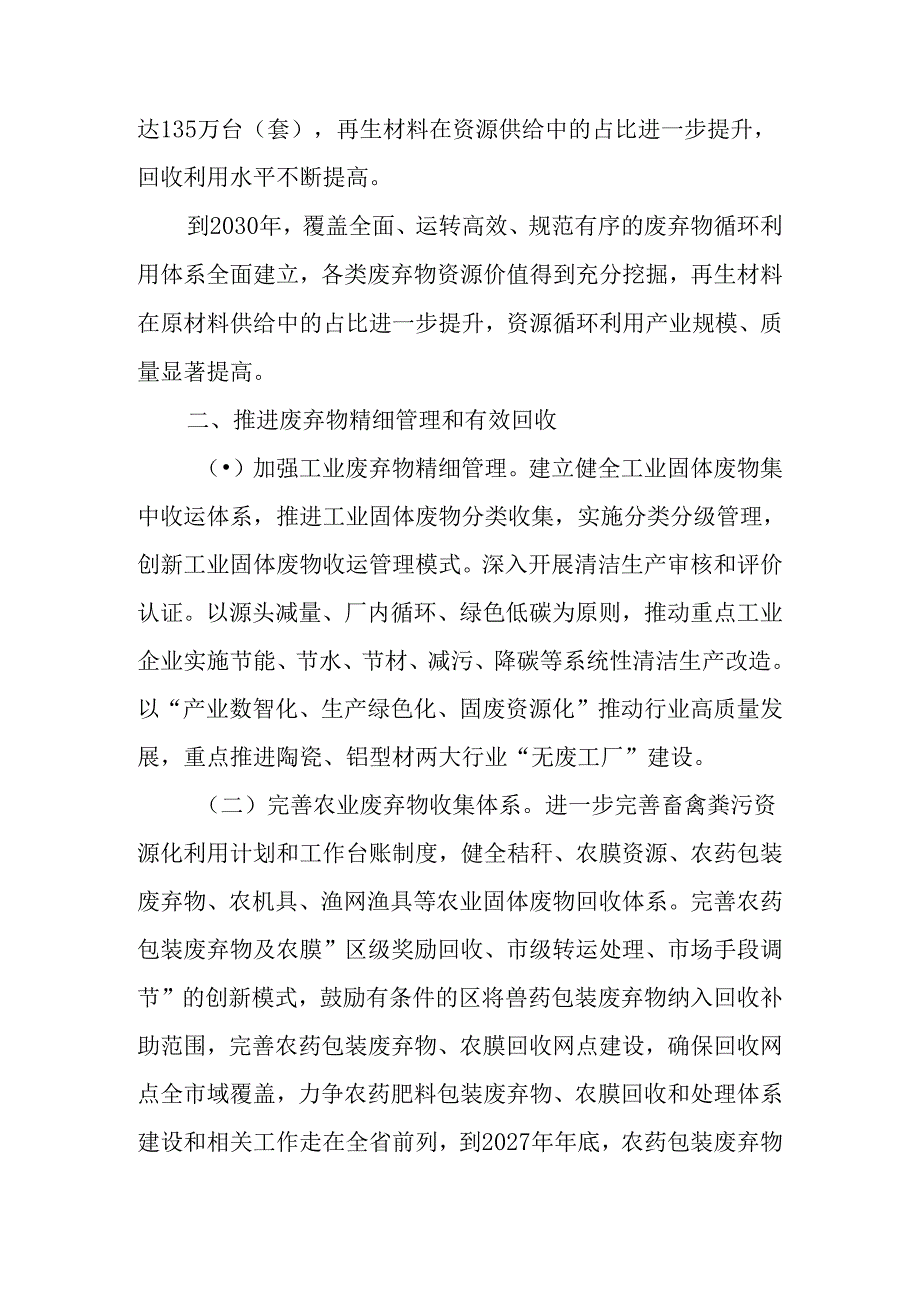 达135万台（套），再生材料在资源供给中的占比进一步提升，回收利用水平不断提高。

到2030年，覆盖全面、运转高效、规范有序的废弃物循环利用体系全面建立，各类废弃物资源价值得到充分挖掘，再生材料在原材料供给中的占比进一步提升，资源循环利用产业规模、质量显著提高。

二、推进废弃物精细管理和有效回收

（•）加强工业废弃物精细管理。建立健全工业固体废物集中收运体系，推进工业固体废物分类收集，实施分类分级管理，创新工业固体废物收运管理模式。深入开展清洁生产审核和评价认证。以源头减量、厂内循环、绿色低碳为原则，推动重点工业企业实施节能、节水、节材、减污、降碳等系统性清洁生产改造。以“产业数智化、生产绿色化、固废资源化”推动行业高质量发展，重点推进陶瓷、铝型材两大行业“无废工厂”建设。

（二）完善农业废弃物收集体系。进一步完善畜禽粪污资源化利用计划和工作台账制度，健全秸秆、农膜资源、农药包装废弃物、农机具、渔网渔具等农业固体废物回收体系。完善农药包装废弃物及农膜”区级奖励回收、市级转运处理、市场手段调节”的创新模式，鼓励有条件的区将兽药包装废弃物纳入回收补助范围，完善农药包装废弃物、农膜回收网点建设，确保回收网点全市域覆盖，力争农药肥料包装废弃物、农膜回收和处理体系建设和相关工作走在全省前列，到2027年年底，农药包装废弃物